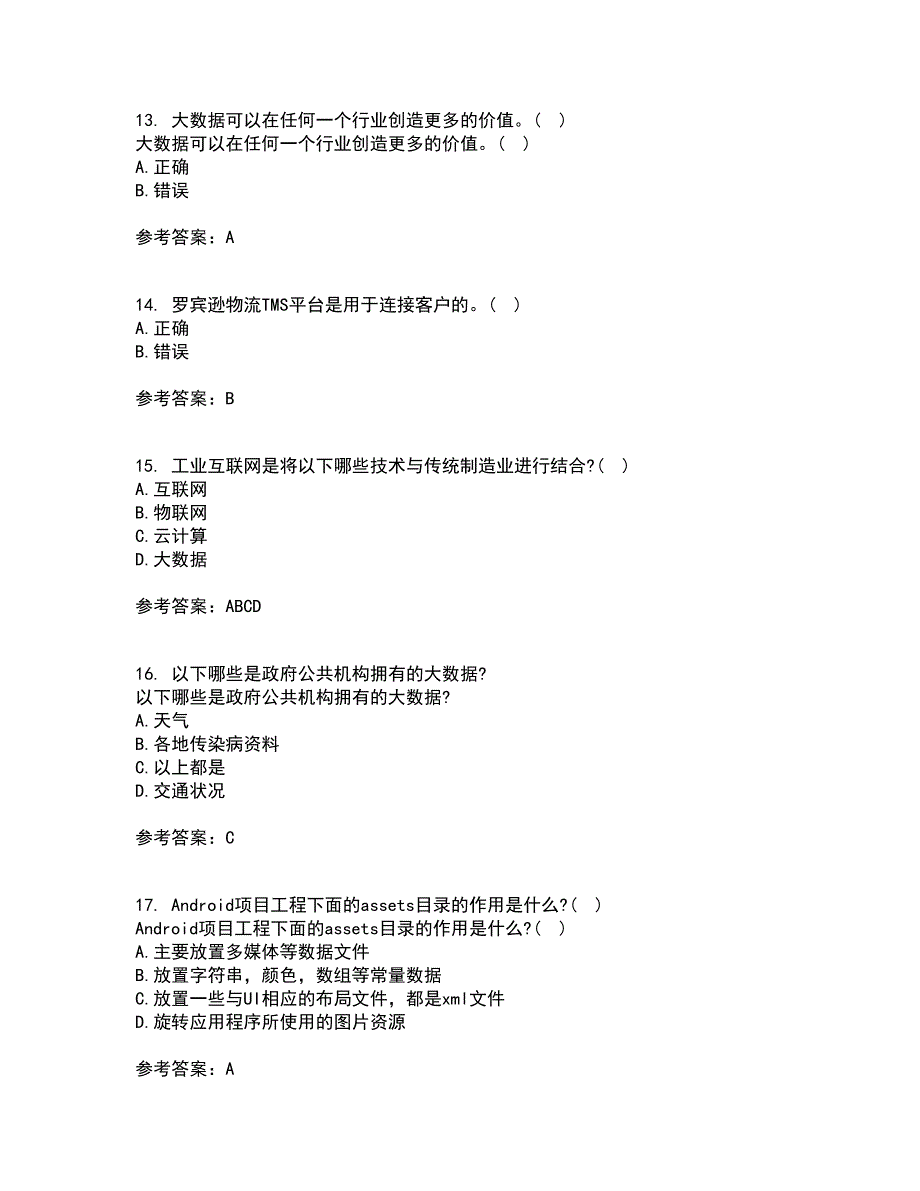 13. 大数据可以在任何一个行业创造更多的价值。( )
大数据可以在任何一个行业创造更多的价值。( )
A.正确
B.错误

参考答案：A

14. 罗宾逊物流TMS平台是用于连接客户的。( )
A.正确
B.错误

参考答案：B

15. 工业互联网是将以下哪些技术与传统制造业进行结合?( )
A.互联网
B.物联网
C.云计算
D.大数据

参考答案：ABCD

16. 以下哪些是政府公共机构拥有的大数据?
以下哪些是政府公共机构拥有的大数据?
A.天气
B.各地传染病资料
C.以上都是
D.交通状况

参考答案：C

17. Android项目工程下面的assets目录的作用是什么?( )
Android项目工程下面的assets目录的作用是什么?( )
A.主要放置多媒体等数据文件
B.放置字符串，颜色，数组等常量数据
C.放置一些与UI相应的布局文件，都是xml文件
D.旋转应用程序所使用的图片资源

参考答案：A